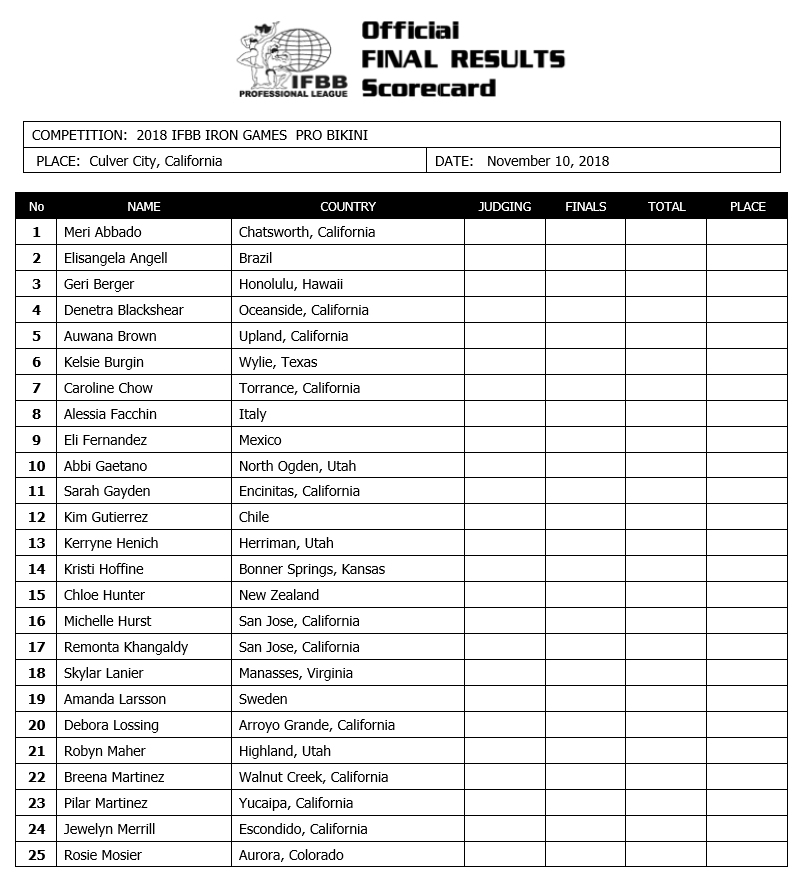 IFBB PROFESSIONAL LEAGUE

Official
FINAL RESULTS
Scorecard

COMPETITION: 2018 IFBB IRON GAMES PRO BIKINI

PLACE: Culver City, California

DATE: November 10, 2018

| No | NAME | COUNTRY | JUDGING | FINALS | TOTAL | PLACE |
|---|---|---|---|---|---|---|
| 1 | Meri Abbado | Chatsworth, California | | | | |
| 2 | Elisangela Angell | Brazil | | | | |
| 3 | Geri Berger | Honolulu, Hawaii | | | | |
| 4 | Denetra Blackshear | Oceanside, California | | | | |
| 5 | Auwana Brown | Upland, California | | | | |
| 6 | Kelsie Burgin | Wylie, Texas | | | | |
| 7 | Caroline Chow | Torrance, California | | | | |
| 8 | Alessia Facchin | Italy | | | | |
| 9 | Eli Fernandez | Mexico | | | | |
| 10 | Abbi Gaetano | North Ogden, Utah | | | | |
| 11 | Sarah Gayden | Encinitas, California | | | | |
| 12 | Kim Gutierrez | Chile | | | | |
| 13 | Kerryne Henich | Herriman, Utah | | | | |
| 14 | Kristi Hoffine | Bonner Springs, Kansas | | | | |
| 15 | Chloe Hunter | New Zealand | | | | |
| 16 | Michelle Hurst | San Jose, California | | | | |
| 17 | Remonta Khangaldy | San Jose, California | | | | |
| 18 | Skylar Lanier | Manasses, Virginia | | | | |
| 19 | Amanda Larsson | Sweden | | | | |
| 20 | Debora Lossing | Arroyo Grande, California | | | | |
| 21 | Robyn Maher | Highland, Utah | | | | |
| 22 | Breena Martinez | Walnut Creek, California | | | | |
| 23 | Pilar Martinez | Yucaipa, California | | | | |
| 24 | Jewelyn Merrill | Escondido, California | | | | |
| 25 | Rosie Mosier | Aurora, Colorado | | | | |